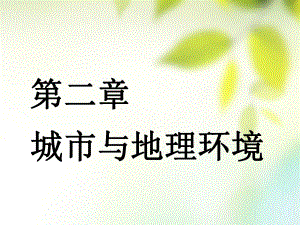 第二章
城市与地理环境